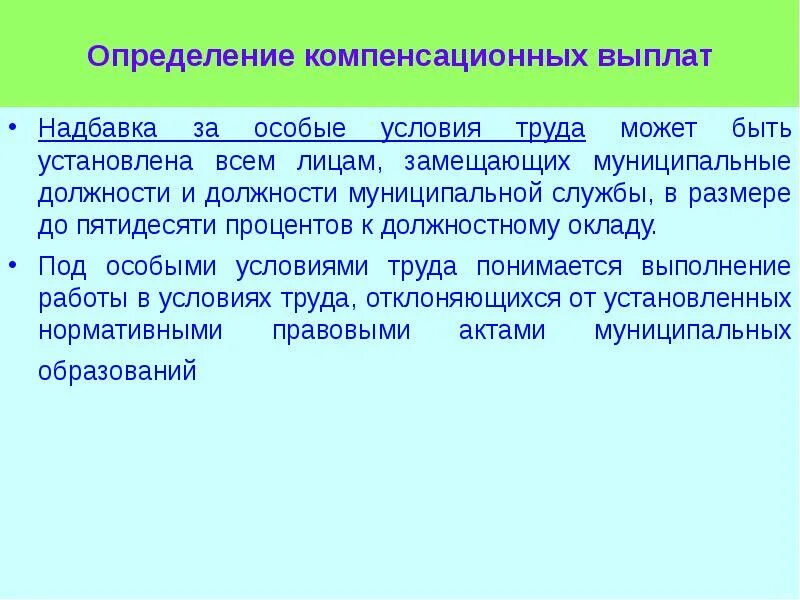 Определение компенсационных выплат

• Надбавка за особые условия труда может быть установлена всем лицам, замещающих муниципальные должности и должности муниципальной службы, в размере до пятидесяти процентов к должностному окладу.

• Под особыми условиями труда понимается выполнение работы в условиях труда, отклоняющихся от установленных нормативными правовыми актами муниципальных образований